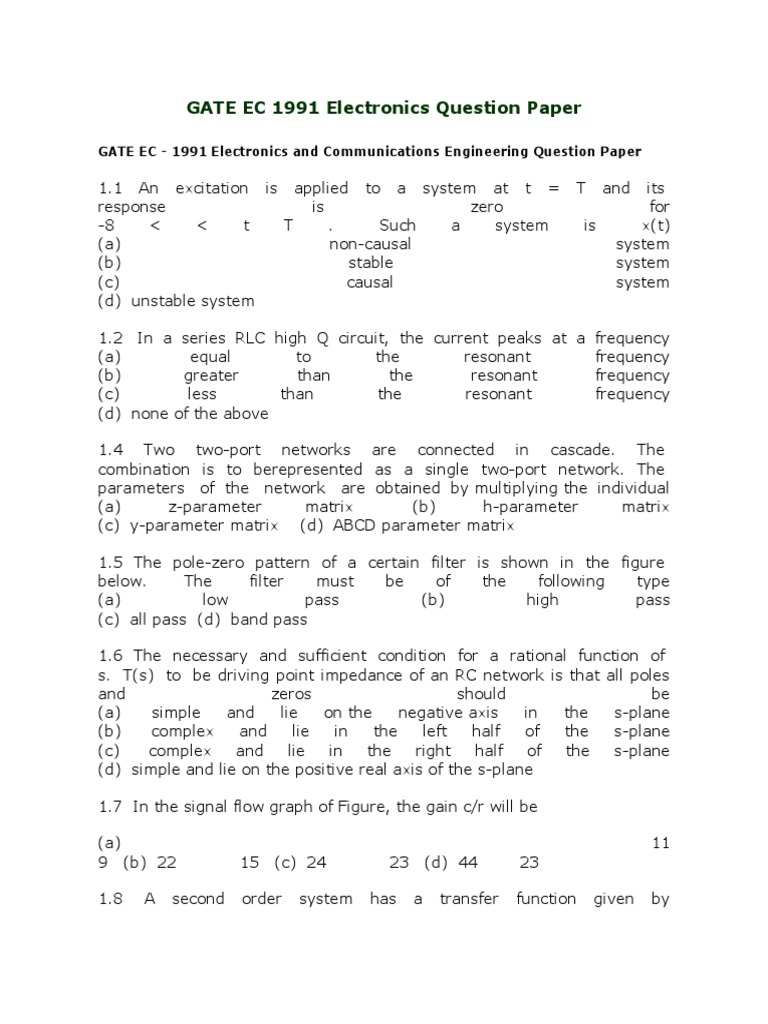 GATE EC 1991 Electronics Question Paper

GATE EC - 1991 Electronics and Communications Engineering Question Paper

1.1 An excitation is applied to a system at t = T and its response is zero for -8 < < t T . Such a system is x(t)
(a) non-causal system
(b) stable system
(c) causal system
(d) unstable system

1.2 In a series RLC high Q circuit, the current peaks at a frequency
(a) equal to the resonant frequency
(b) greater than the resonant frequency
(c) less than the resonant frequency
(d) none of the above

1.4 Two two-port networks are connected in cascade. The combination is to berepresented as a single two-port network. The parameters of the network are obtained by multiplying the individual
(a) z-parameter matrix (b) h-parameter matrix
(c) y-parameter matrix (d) ABCD parameter matrix

1.5 The pole-zero pattern of a certain filter is shown in the figure below. The filter must be of the following type
(a) low pass (b) high pass
(c) all pass (d) band pass

1.6 The necessary and sufficient condition for a rational function of s. T(s) to be driving point impedance of an RC network is that all poles and zeros should be
(a) simple and lie on the negative axis in the s-plane
(b) complex and lie in the left half of the s-plane
(c) complex and lie in the right half of the s-plane
(d) simple and lie on the positive real axis of the s-plane

1.7 In the signal flow graph of Figure, the gain c/r will be

(a) 11
9 (b) 22 15 (c) 24 23 (d) 44 23

1.8 A second order system has a transfer function given by